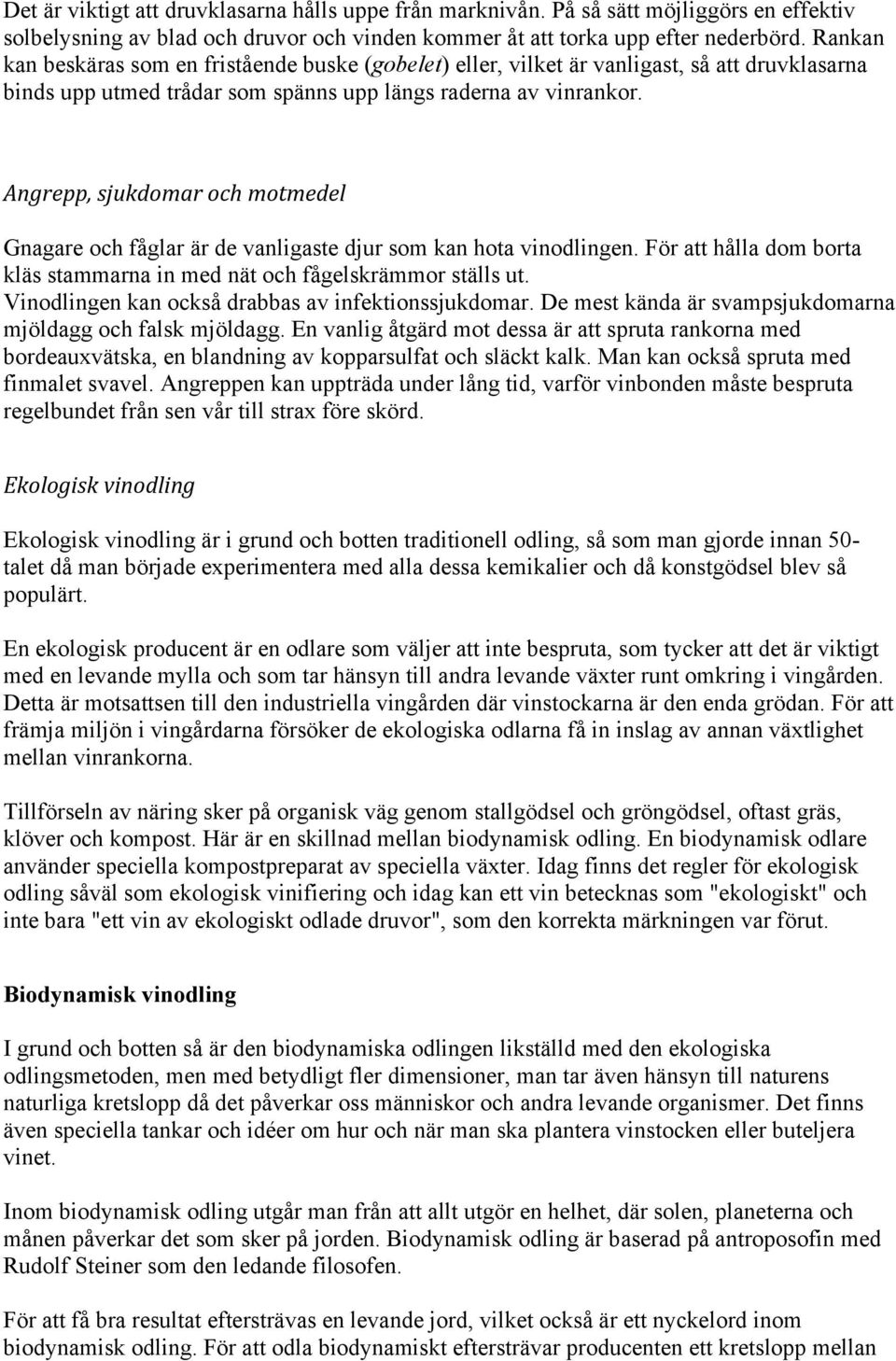 Det är viktigt att druvklasarna hålls uppe från marknivån. På så sätt möjliggörs en effektiv solbelysning av blad och druvor och vinden kommer åt att torka upp efter nederbörd. Rankan kan beskäras som en fristående buske (gobelet) eller, vilket är vanligast, så att druvklasarna binds upp utmed trådar som spänns upp längs raderna av vinrankor.

Angrepp, sjukdomar och motmedel

Gnagare och fåglar är de vanligaste djur som kan hota vinodlingen. För att hålla dom borta kläs stammarna in med nät och fågelskrämmor ställs ut. Vinodlingen kan också drabbas av infektionssjukdomar. De mest kända är svampsjukdomarna mjöldagg och falsk mjöldagg. En vanlig åtgärd mot dessa är att spruta rankorna med bordeauxvätska, en blandning av kopparsulfat och släckt kalk. Man kan också spruta med finmalet svavel. Angreppen kan uppträda under lång tid, varför vinbonden måste bespruta regelbundet från sen vår till strax före skörd.

Ekologisk vinodling

Ekologisk vinodling är i grund och botten traditionell odling, så som man gjorde innan 50-talet då man började experimentera med alla dessa kemikalier och då konstgödsel blev så populärt.

En ekologisk producent är en odlare som väljer att inte bespruta, som tycker att det är viktigt med en levande mylla och som tar hänsyn till andra levande växter runt omkring i vingården. Detta är motsattsen till den industriella vingården där vinstockarna är den enda grödan. För att främja miljön i vingårdarna försöker de ekologiska odlarna få in inslag av annan växtlighet mellan vinrankorna.

Tillförseln av näring sker på organisk väg genom stallgödsel och gröngödsel, oftast gräs, klöver och kompost. Här är en skillnad mellan biodynamisk odling. En biodynamisk odlare använder speciella kompostpreparat av speciella växter. Idag finns det regler för ekologisk odling såväl som ekologisk vinifiering och idag kan ett vin betecknas som "ekologiskt" och inte bara "ett vin av ekologiskt odlade druvor", som den korrekta märkningen var förut.

Biodynamisk vinodling

I grund och botten så är den biodynamiska odlingen likställd med den ekologiska odlingsmetoden, men med betydligt fler dimensioner, man tar även hänsyn till naturens naturliga kretslopp då det påverkar oss människor och andra levande organismer. Det finns även speciella tankar och idéer om hur och när man ska plantera vinstocken eller buteljera vinet.

Inom biodynamisk odling utgår man från att allt utgör en helhet, där solen, planeterna och månen påverkar det som sker på jorden. Biodynamisk odling är baserad på antroposofin med Rudolf Steiner som den ledande filosofen.

För att få bra resultat eftersträvas en levande jord, vilket också är ett nyckelord inom biodynamisk odling. För att odla biodynamiskt eftersträvar producenten ett kretslopp mellan